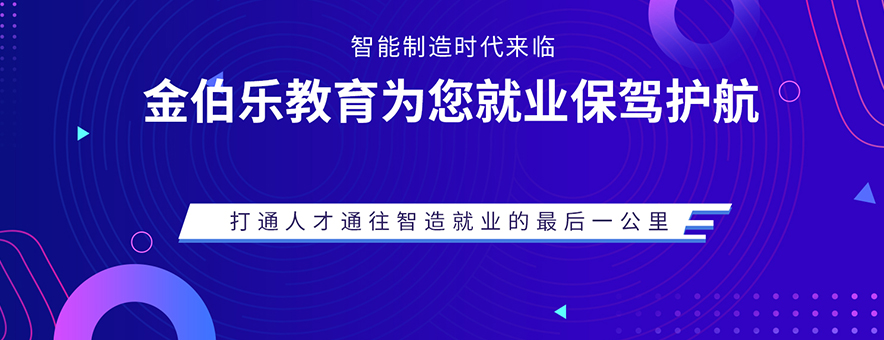 智能制造时代来临

金伯乐教育为您就业保驾护航

打通人才通往智造就业的最后一公里